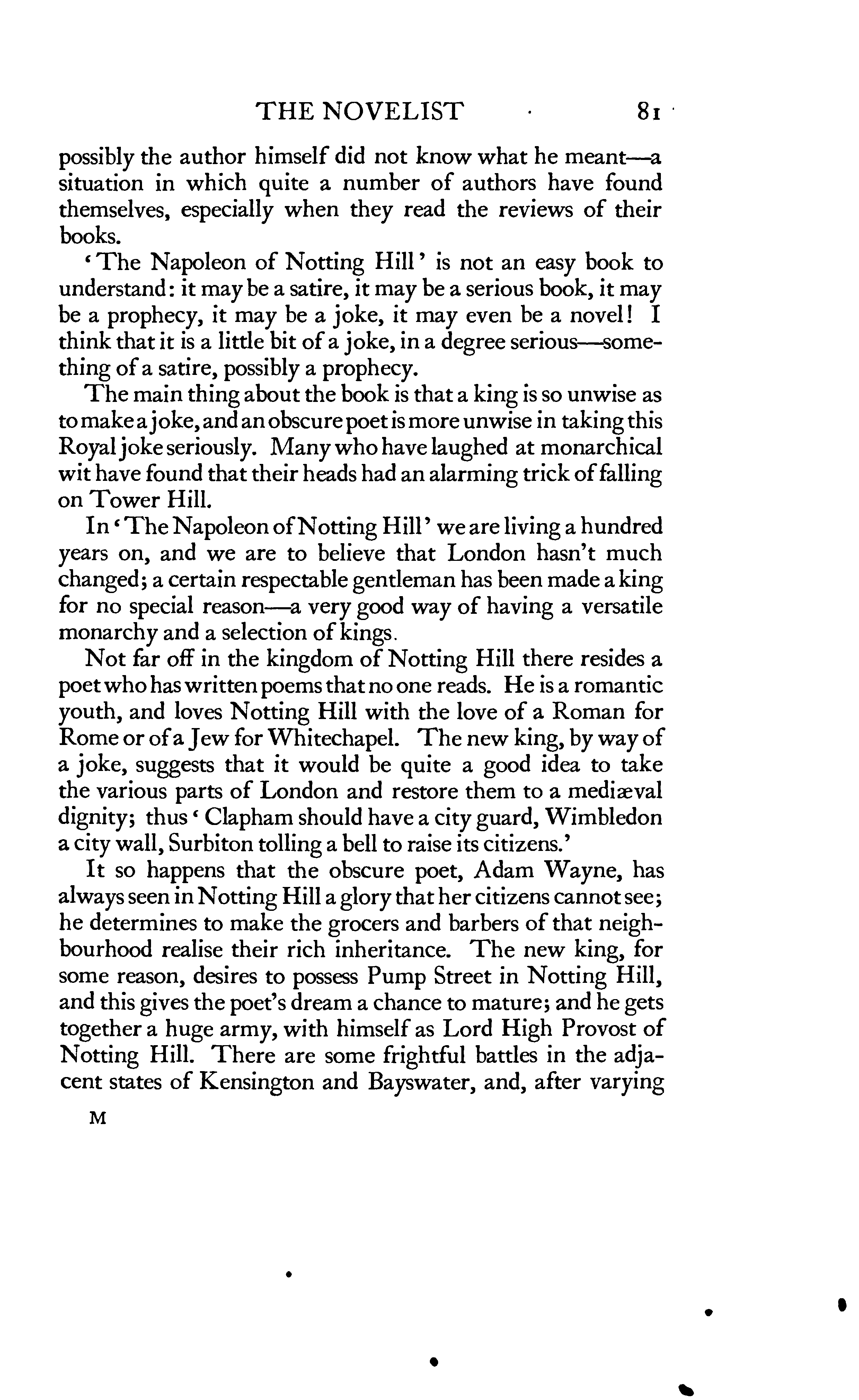 THE NOVELIST 81

possibly the author himself did not know what he meant—a situation in which quite a number of authors have found themselves, especially when they read the reviews of their books.

'The Napoleon of Notting Hill' is not an easy book to understand: it may be a satire, it may be a serious book, it may be a prophecy, it may be a joke, it may even be a novel! I think that it is a little bit of a joke, in a degree serious—something of a satire, possibly a prophecy.

The main thing about the book is that a king is so unwise as to make a joke, and an obscure poet is more unwise in taking this Royal joke seriously. Many who have laughed at monarchical wit have found that their heads had an alarming trick of falling on Tower Hill.

In 'The Napoleon of Notting Hill' we are living a hundred years on, and we are to believe that London hasn't much changed; a certain respectable gentleman has been made a king for no special reason—a very good way of having a versatile monarchy and a selection of kings.

Not far off in the kingdom of Notting Hill there resides a poet who has written poems that no one reads. He is a romantic youth, and loves Notting Hill with the love of a Roman for Rome or of a Jew for Whitechapel. The new king, by way of a joke, suggests that it would be quite a good idea to take the various parts of London and restore them to a mediæval dignity; thus 'Clapham should have a city guard, Wimbledon a city wall, Surbiton tolling a bell to raise its citizens.'

It so happens that the obscure poet, Adam Wayne, has always seen in Notting Hill a glory that her citizens cannot see; he determines to make the grocers and barbers of that neighbourhood realise their rich inheritance. The new king, for some reason, desires to possess Pump Street in Notting Hill, and this gives the poet's dream a chance to mature; and he gets together a huge army, with himself as Lord High Provost of Notting Hill. There are some frightful battles in the adjacent states of Kensington and Bayswater, and, after varying

M